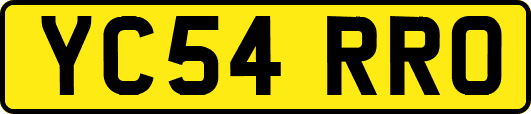 YC54 RRO